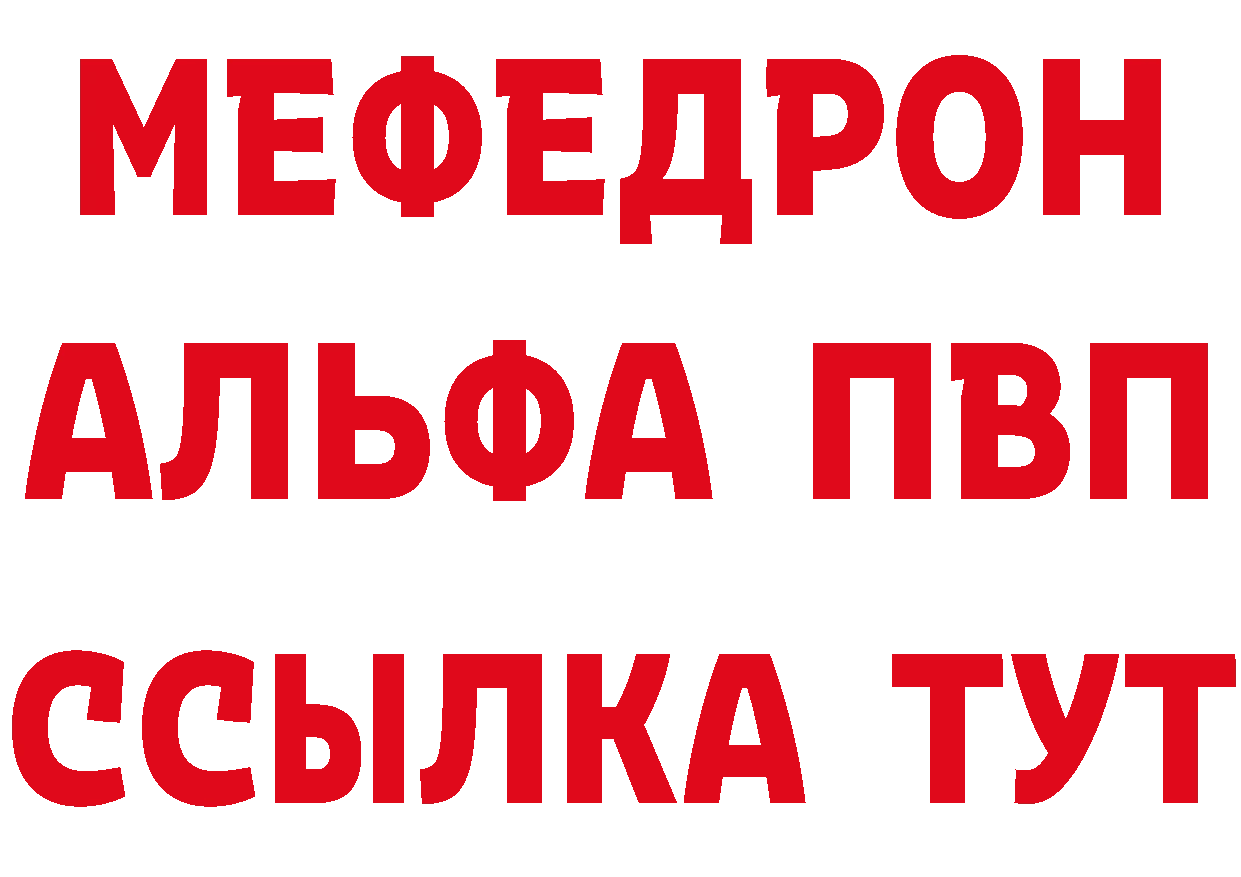 МЕФЕДРОН
АЛЬФА ПВП
ССЫЛКА ТУТ